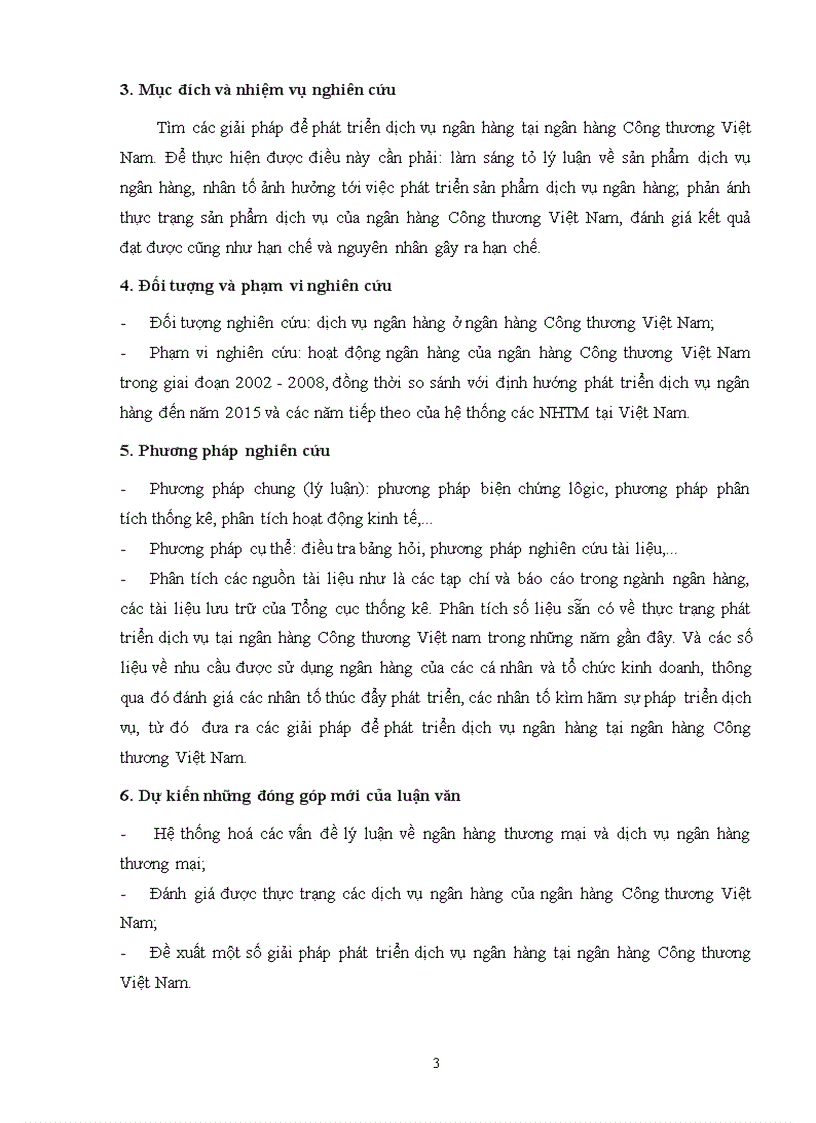 3. Mục đích và nhiệm vụ nghiên cứu

Tìm các giải pháp để phát triển dịch vụ ngân hàng tại ngân hàng Công thương Việt Nam. Để thực hiện được điều này cần phải: làm sáng tỏ lý luận về sản phẩm dịch vụ ngân hàng, nhân tố ảnh hưởng tới việc phát triển sản phẩm dịch vụ ngân hàng; phản ánh thực trạng sản phẩm dịch vụ của ngân hàng Công thương Việt Nam, đánh giá kết quả đạt được cũng như hạn chế và nguyên nhân gây ra hạn chế.

4. Đối tượng và phạm vi nghiên cứu

- Đối tượng nghiên cứu: dịch vụ ngân hàng ở ngân hàng Công thương Việt Nam;

- Phạm vi nghiên cứu: hoạt động ngân hàng của ngân hàng Công thương Việt Nam trong giai đoạn 2002 - 2008, đồng thời so sánh với định hướng phát triển dịch vụ ngân hàng đến năm 2015 và các năm tiếp theo của hệ thống các NHTM tại Việt Nam.

5. Phương pháp nghiên cứu

- Phương pháp chung (lý luận): phương pháp biện chứng lôgic, phương pháp phân tích thống kê, phân tích hoạt động kinh tế,...

- Phương pháp cụ thể: điều tra bảng hỏi, phương pháp nghiên cứu tài liệu,...

- Phân tích các nguồn tài liệu như là các tạp chí và báo cáo trong ngành ngân hàng, các tài liệu lưu trữ của Tổng cục thống kê. Phân tích số liệu sẵn có về thực trạng phát triển dịch vụ tại ngân hàng Công thương Việt nam trong những năm gần đây. Và các số liệu về nhu cầu được sử dụng ngân hàng của các cá nhân và tổ chức kinh doanh, thông qua đó đánh giá các nhân tố thúc đẩy phát triển, các nhân tố kìm hãm sự pháp triển dịch vụ, từ đó đưa ra các giải pháp để phát triển dịch vụ ngân hàng tại ngân hàng Công thương Việt Nam.

6. Dự kiến những đóng góp mới của luận văn

- Hệ thống hoá các vấn đề lý luận về ngân hàng thương mại và dịch vụ ngân hàng thương mại;

- Đánh giá được thực trạng các dịch vụ ngân hàng của ngân hàng Công thương Việt Nam;

- Đề xuất một số giải pháp phát triển dịch vụ ngân hàng tại ngân hàng Công thương Việt Nam.

3